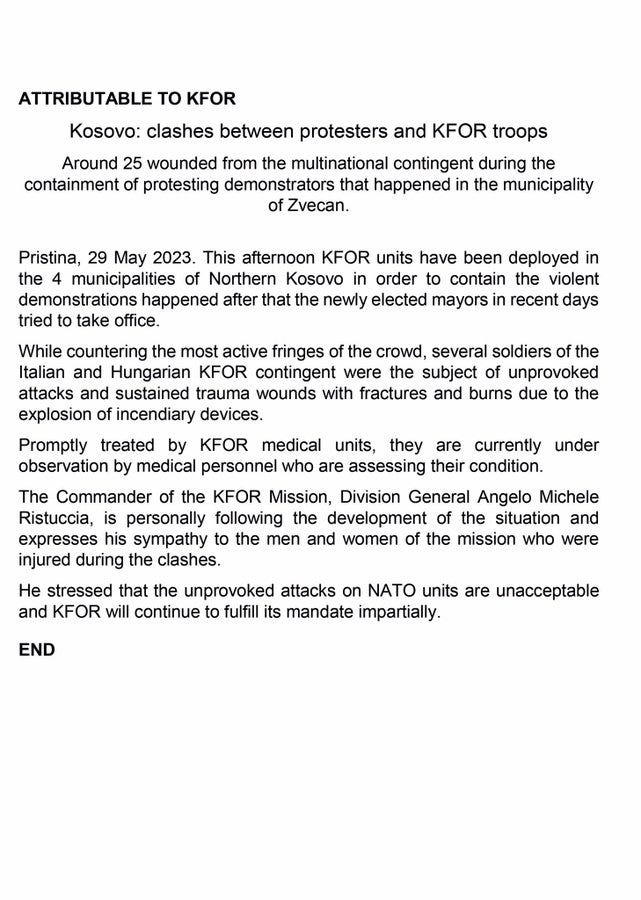 ATTRIBUTABLE TO KFOR

Kosovo: clashes between protesters and KFOR troops

Around 25 wounded from the multinational contingent during the containment of protesting demonstrators that happened in the municipality of Zvecan.

Pristina, 29 May 2023. This afternoon KFOR units have been deployed in the 4 municipalities of Northern Kosovo in order to contain the violent demonstrations happened after that the newly elected mayors in recent days tried to take office.

While countering the most active fringes of the crowd, several soldiers of the Italian and Hungarian KFOR contingent were the subject of unprovoked attacks and sustained trauma wounds with fractures and burns due to the explosion of incendiary devices.

Promptly treated by KFOR medical units, they are currently under observation by medical personnel who are assessing their condition.

The Commander of the KFOR Mission, Division General Angelo Michele Ristuccia, is personally following the development of the situation and expresses his sympathy to the men and women of the mission who were injured during the clashes.

He stressed that the unprovoked attacks on NATO units are unacceptable and KFOR will continue to fulfill its mandate impartially.

END